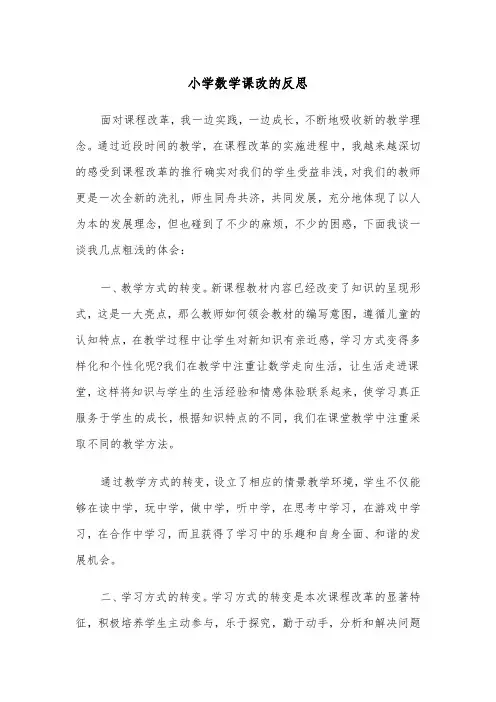 小学数学课改的反思

面对课程改革，我一边实践，一边成长，不断地吸收新的教学理念。通过近段时间的教学，在课程改革的实施进程中，我越来越深切的感受到课程改革的推行确实对我们的学生受益非浅，对我们的教师更是一次全新的洗礼，师生同舟共济，共同发展，充分地体现了以人为本的发展理念，但也碰到了不少的麻烦，不少的困惑，下面我谈一谈我几点粗浅的体会：

一、教学方式的转变。新课程教材内容已经改变了知识的呈现形式，这是一大亮点，那么教师如何领会教材的编写意图，遵循儿童的认知特点，在教学过程中让学生对新知识有亲近感，学习方式变得多样化和个性化呢?我们在教学中注重让数学走向生活，让生活走进课堂，这样将知识与学生的生活经验和情感体验联系起来，使学习真正服务于学生的成长，根据知识特点的不同，我们在课堂教学中注重采取不同的教学方法。

通过教学方式的转变，设立了相应的情景教学环境，学生不仅能够在读中学，玩中学，做中学，听中学，在思考中学习，在游戏中学习，在合作中学习，而且获得了学习中的乐趣和自身全面、和谐的发展机会。

二、学习方式的转变。学习方式的转变是本次课程改革的显著特征，积极培养学生主动参与，乐于探究，勤于动手，分析和解决问题